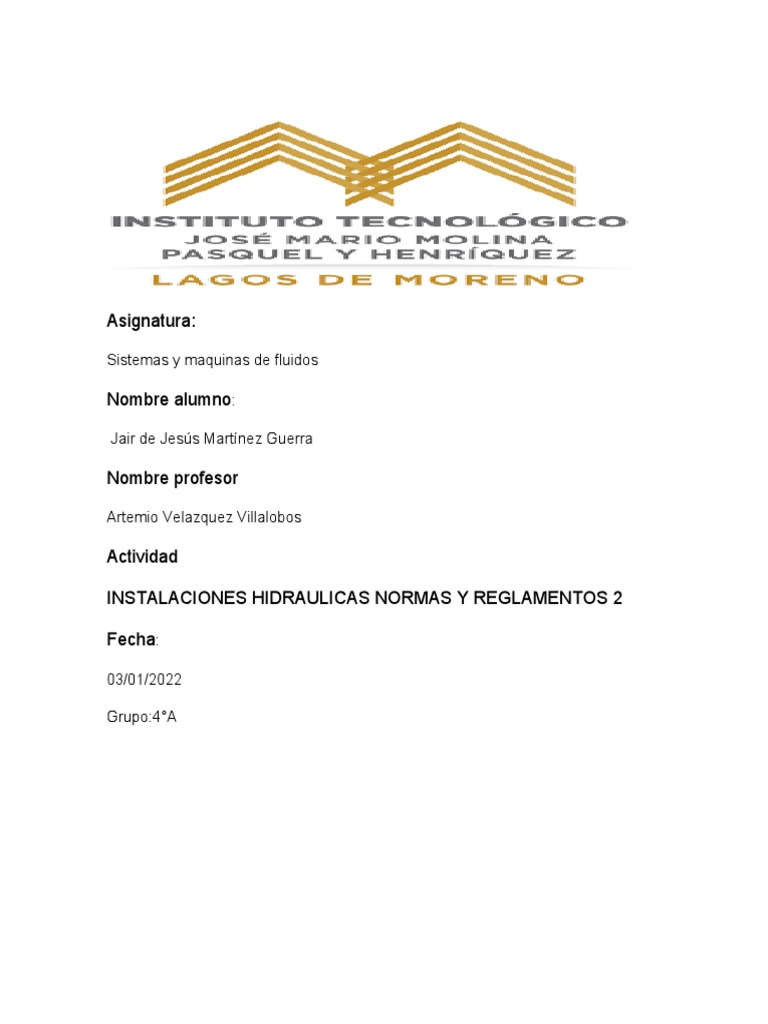 INSTITUTO TECNOLÓGICO
JOSÉ MARIO MOLINA
PASQUEL Y HENRÍQUEZ
LAGOS DE MORENO

Asignatura:

Sistemas y maquinas de fluidos

Nombre alumno:

Jair de Jesús Martínez Guerra

Nombre profesor

Artemio Velazquez Villalobos

Actividad

INSTALACIONES HIDRAULICAS NORMAS Y REGLAMENTOS 2

Fecha:

03/01/2022

Grupo:4°A